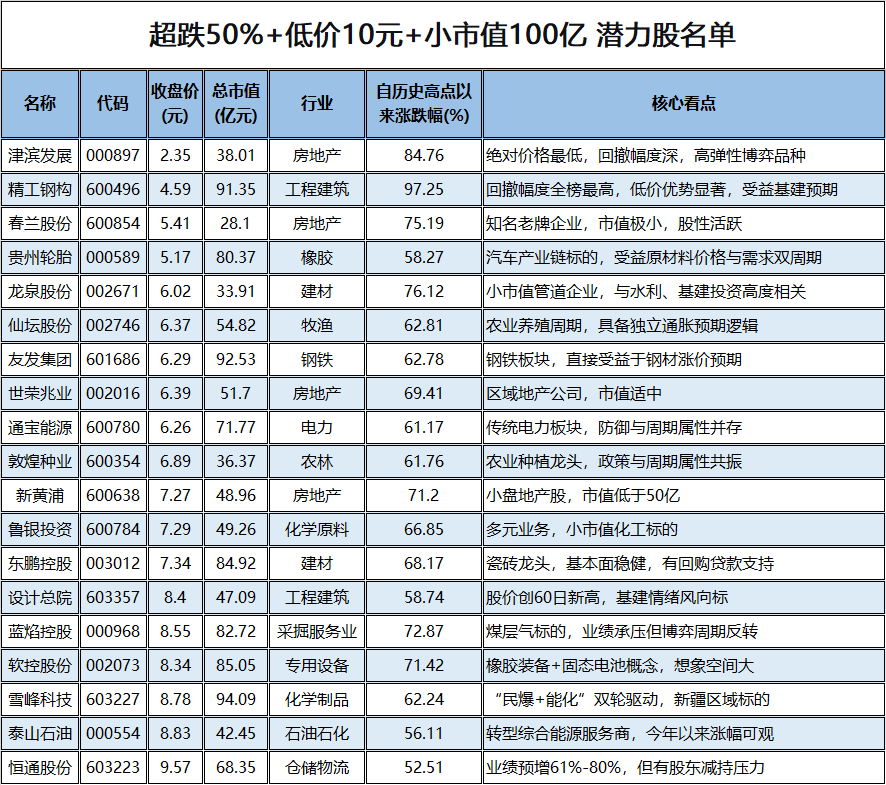 超跌50%+低价10元+小市值100亿 潜力股名单

| 名称 | 代码 | 收盘价(元) | 总市值(亿元) | 行业 | 自历史高点以来涨跌幅(%) | 核心看点 |
|---|---|---|---|---|---|---|
| 津滨发展 | 000897 | 2.35 | 38.01 | 房地产 | 84.76 | 绝对价格最低，回撤幅度深，高弹性博弈品种 |
| 精工钢构 | 600496 | 4.59 | 91.35 | 工程建筑 | 97.25 | 回撤幅度全榜最高，低价优势显著，受益基建预期 |
| 春兰股份 | 600854 | 5.41 | 28.1 | 房地产 | 75.19 | 知名老牌企业，市值极小，股性活跃 |
| 贵州轮胎 | 000589 | 5.17 | 80.37 | 橡胶 | 58.27 | 汽车产业链标的，受益原材料价格与需求双周期 |
| 龙泉股份 | 002671 | 6.02 | 33.91 | 建材 | 76.12 | 小市值管道企业，与水利、基建投资高度相关 |
| 仙坛股份 | 002746 | 6.37 | 54.82 | 牧渔 | 62.81 | 农业养殖周期，具备独立通胀预期逻辑 |
| 友发集团 | 601686 | 6.29 | 92.53 | 钢铁 | 62.78 | 钢铁板块，直接受益于钢材涨价预期 |
| 世荣兆业 | 002016 | 6.39 | 51.7 | 房地产 | 69.41 | 区域地产公司，市值适中 |
| 通宝能源 | 600780 | 6.26 | 71.77 | 电力 | 61.17 | 传统电力板块，防御与周期属性并存 |
| 敦煌种业 | 600354 | 6.89 | 36.37 | 农林 | 61.76 | 农业种植龙头，政策与周期属性共振 |
| 新黄浦 | 600638 | 7.27 | 48.96 | 房地产 | 71.2 | 小盘地产股，市值低于50亿 |
| 鲁银投资 | 600784 | 7.29 | 49.26 | 化学原料 | 66.85 | 多元业务，小市值化工标的 |
| 东鹏控股 | 003012 | 7.34 | 84.92 | 建材 | 68.17 | 瓷砖龙头，基本面稳健，有回购贷款支持 |
| 设计总院 | 603357 | 8.4 | 47.09 | 工程建筑 | 58.74 | 股价创60日新高，基建情绪风向标 |
| 蓝焰控股 | 000968 | 8.55 | 82.72 | 采掘服务业 | 72.87 | 煤层气标的，业绩承压但博弈周期反转 |
| 软控股份 | 002073 | 8.34 | 85.05 | 专用设备 | 71.42 | 橡胶装备+固态电池概念，想象空间大 |
| 雪峰科技 | 603227 | 8.78 | 94.09 | 化学制品 | 62.24 | “民爆+能化”双轮驱动，新疆区域标的 |
| 泰山石油 | 000554 | 8.83 | 42.45 | 石油石化 | 56.11 | 转型综合能源服务商，今年以来涨幅可观 |
| 恒通股份 | 603223 | 9.57 | 68.35 | 仓储物流 | 52.51 | 业绩预增61%-80%，但有股东减持压力 |